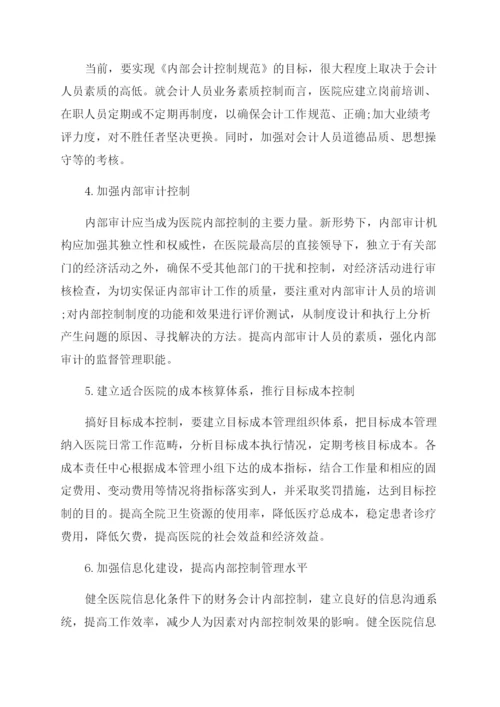 当前，要实现《内部会计控制规范》的目标，很大程度上取决于会计人员素质的高低。就会计人员业务素质控制而言，医院应建立岗前培训、在职人员定期或不定期再制度，以确保会计工作规范、正确;加大业绩考评力度，对不胜任者坚决更换。同时，加强对会计人员道德品质、思想操守等的考核。

4. 加强内部审计控制

内部审计应当成为医院内部控制的主要力量。新形势下，内部审计机构应加强其独立性和权威性，在医院最高层的直接领导下，独立于有关部门的经济活动之外，确保不受其他部门的干扰和控制，对经济活动进行审核检查，为切实保证内部审计工作的质量，要注重对内部审计人员的培训;对内部控制制度的功能和效果进行评价测试，从制度设计和执行上分析产生问题的原因、寻找解决的方法。提高内部审计人员的素质，强化内部审计的监督管理职能。

5. 建立适合医院的成本核算体系，推行目标成本控制

搞好目标成本控制，要建立目标成本管理组织体系，把目标成本管理纳入医院日常工作范畴，分析目标成本执行情况，定期考核目标成本。各成本责任中心根据成本管理小组下达的成本指标，结合工作量和相应的固定费用、变动费用等情况将指标落实到人，并采取奖罚措施，达到目标控制的目的。提高全院卫生资源的使用率，降低医疗总成本，稳定患者诊疗费用，降低欠费，提高医院的社会效益和经济效益。

6. 加强信息化建设，提高内部控制管理水平

健全医院信息化条件下的财务会计内部控制，建立良好的信息沟通系统，提高工作效率，减少人为因素对内部控制效果的影响。健全医院信息